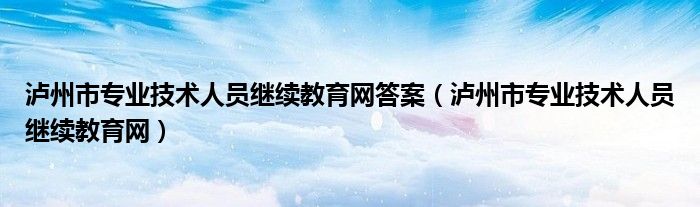 泸州市专业技术人员继续教育网答案（泸州市专业技术人员继续教育网）